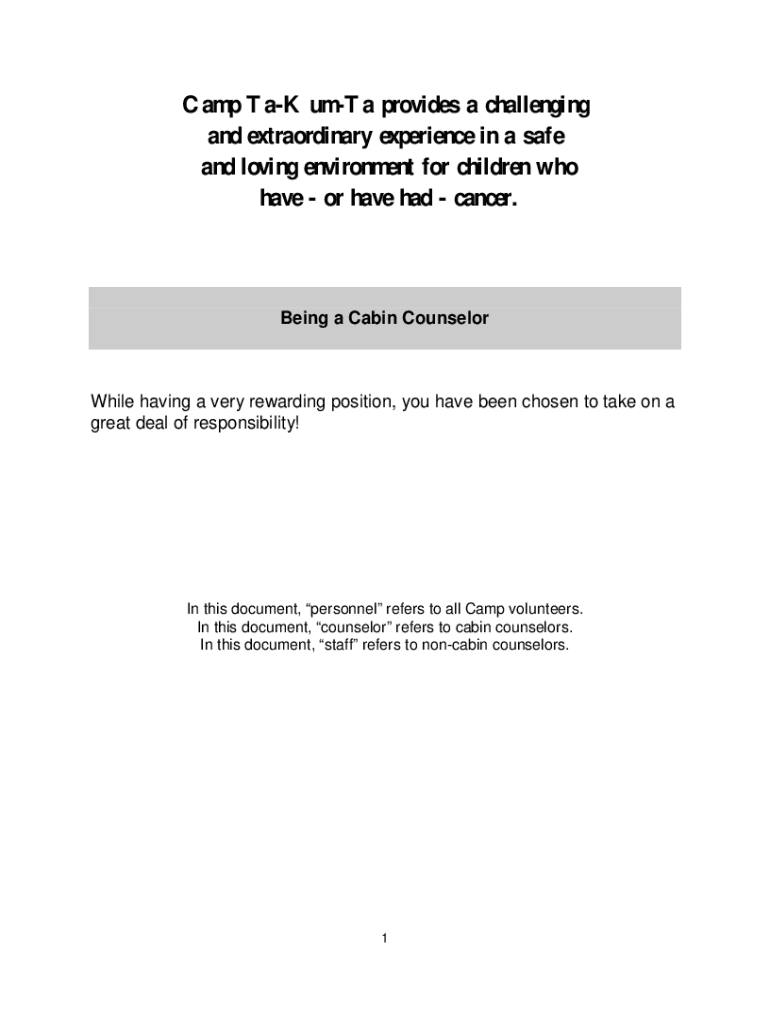 Camp Ta-Kum-Ta provides a challenging and extraordinary experience in a safe and loving environment for children who have - or have had - cancer.

Being a Cabin Counselor

While having a very rewarding position, you have been chosen to take on a great deal of responsibility!

In this document, “personnel” refers to all Camp volunteers.
In this document, “counselor” refers to cabin counselors.
In this document, “staff” refers to non-cabin counselors.

1